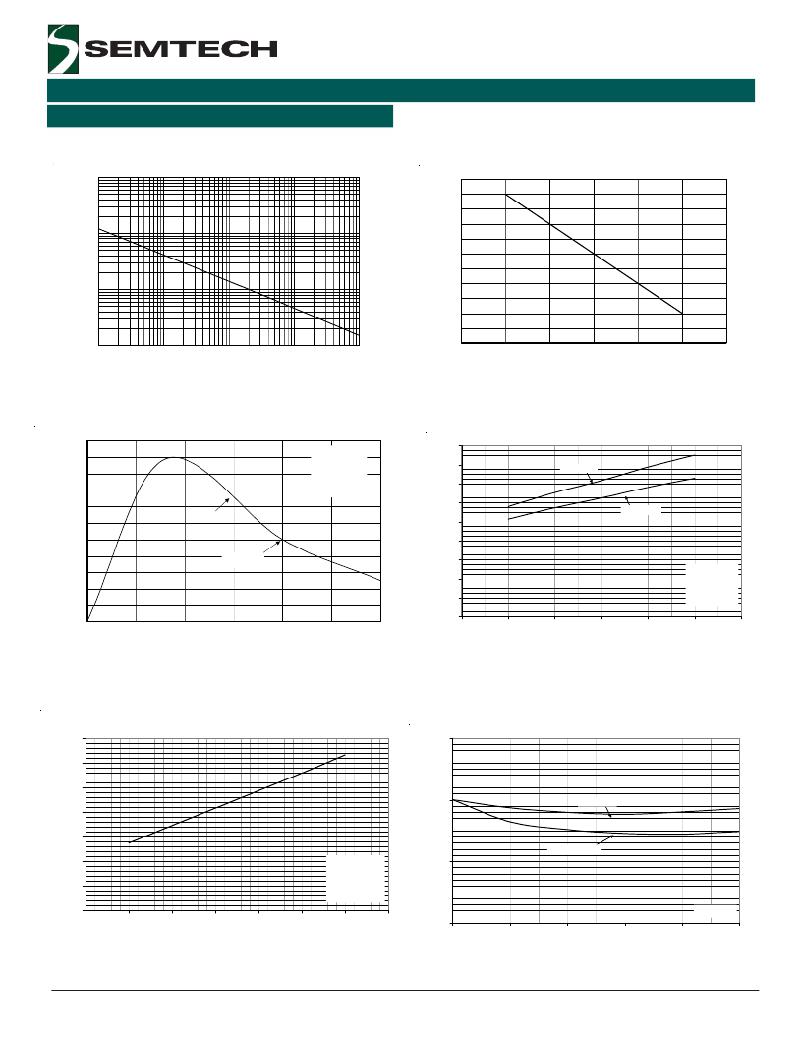 SEMTECH